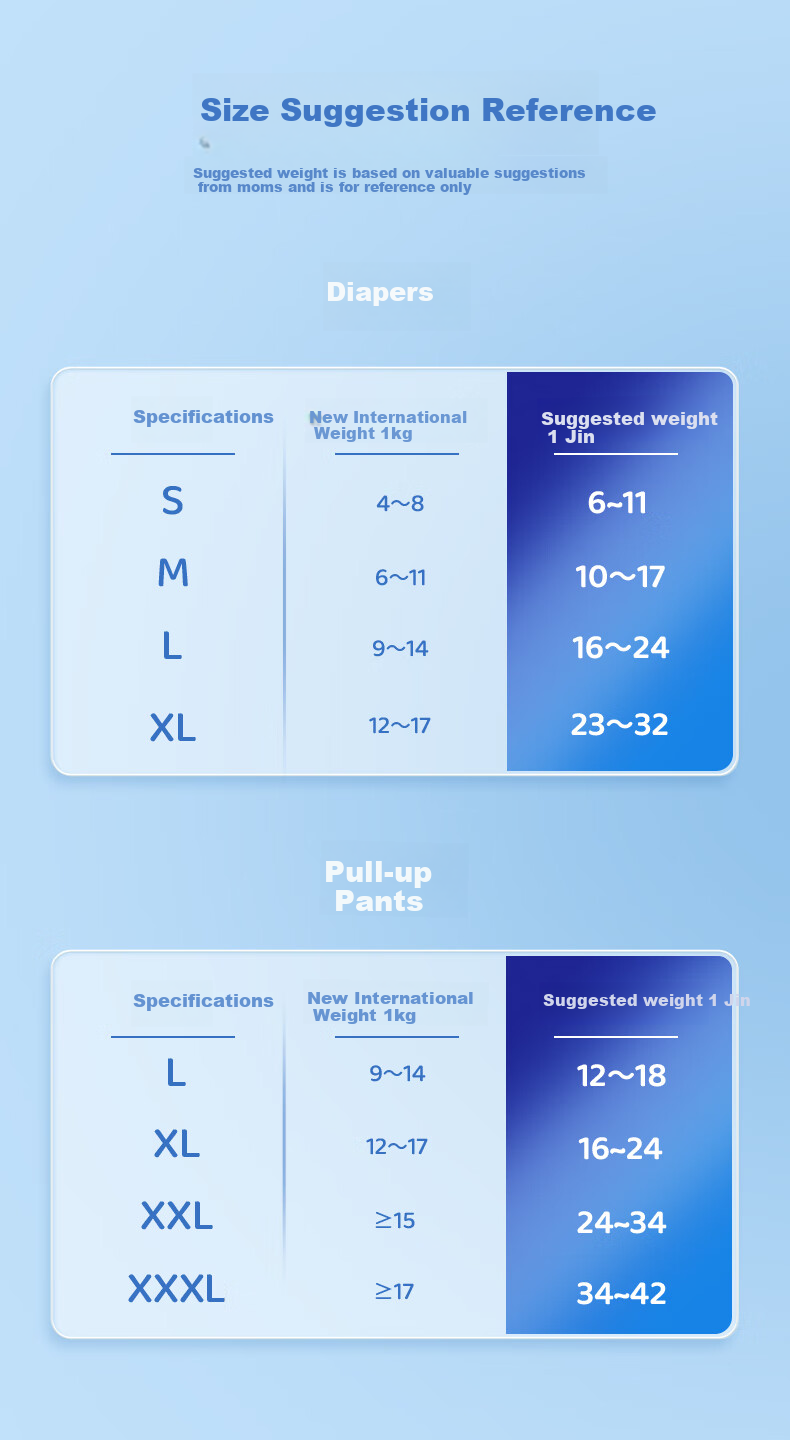 Size Suggestion Reference

Suggested weight is based on valuable suggestions from moms and is for reference only

Diapers

| Specifications | New International Weight 1kg | Suggested weight 1 Jin |
|---|---|---|
| S | 4～8 | 6~11 |
| M | 6～11 | 10～17 |
| L | 9～14 | 16～24 |
| XL | 12～17 | 23～32 |

Pull-up Pants

| Specifications | New International Weight 1kg | Suggested weight 1 Jin |
|---|---|---|
| L | 9～14 | 12～18 |
| XL | 12～17 | 16~24 |
| XXL | ≥15 | 24~34 |
| XXXL | ≥17 | 34~42 |